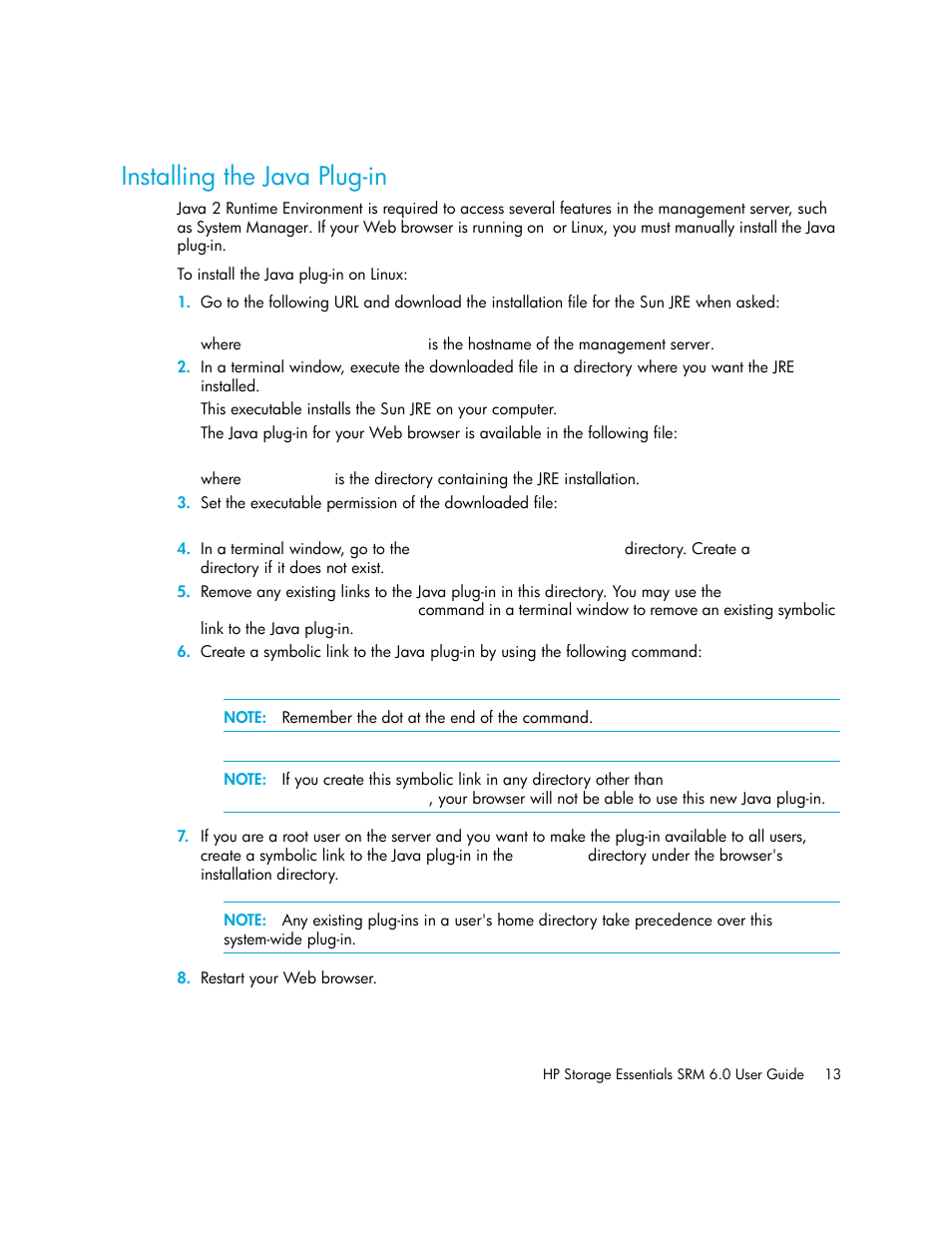 Installing the Java Plug-in

Java 2 Runtime Environment is required to access several features in the management server, such as System Manager. If your Web browser is running on or Linux, you must manually install the Java plug-in.

To install the Java plug-in on Linux:

1. Go to the following URL and download the installation file for the Sun JRE when asked:

where is the hostname of the management server.

2. In a terminal window, execute the downloaded file in a directory where you want the JRE installed.

This executable installs the Sun JRE on your computer.

The Java plug-in for your Web browser is available in the following file:

where is the directory containing the JRE installation.

3. Set the executable permission of the downloaded file:

4. In a terminal window, go to the directory. Create a directory if it does not exist.

5. Remove any existing links to the Java plug-in in this directory. You may use the command in a terminal window to remove an existing symbolic link to the Java plug-in.

6. Create a symbolic link to the Java plug-in by using the following command:

NOTE: Remember the dot at the end of the command.

NOTE: If you create this symbolic link in any directory other than , your browser will not be able to use this new Java plug-in.

7. If you are a root user on the server and you want to make the plug-in available to all users, create a symbolic link to the Java plug-in in the directory under the browser's installation directory.

NOTE: Any existing plug-ins in a user's home directory take precedence over this system-wide plug-in.

8. Restart your Web browser.

HP Storage Essentials SRM 6.0 User Guide 13